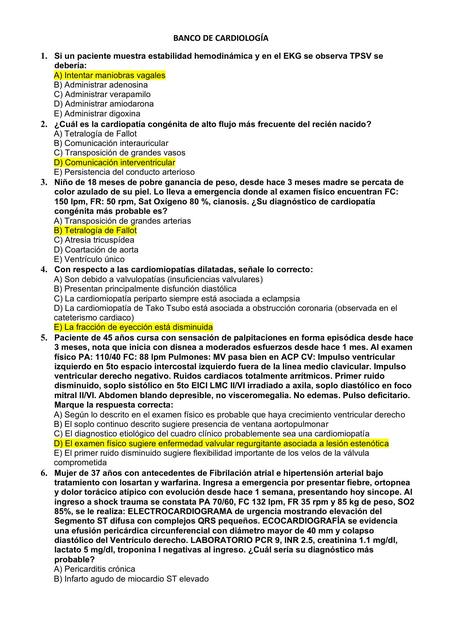 BANCO DE CARDIOLOGÍA

1. Si un paciente muestra estabilidad hemodinámica y en el EKG se observa TPSV se debería:
A) Intentar maniobras vagales
B) Administrar adenosina
C) Administrar verapamilo
D) Administrar amiodarona
E) Administrar digoxina

2. ¿Cuál es la cardiopatía congénita de alto flujo más frecuente del recién nacido?
A) Tetralogía de Fallot
B) Comunicación interauricular
C) Transposición de grandes vasos
D) Comunicación interventricular
E) Persistencia del conducto arterioso

3. Niño de 18 meses de pobre ganancia de peso, desde hace 3 meses madre se percata de color azulado de su piel. Lo lleva a emergencia donde al examen físico encuentran FC: 150 lpm, FR: 50 rpm, Sat Oxígeno 80 %, cianosis. ¿Su diagnóstico de cardiopatía congénita más probable es?
A) Transposición de grandes arterias
B) Tetralogía de Fallot
C) Atresia tricuspídea
D) Coartación de aorta
E) Ventrículo único

4. Con respecto a las cardiomiopatías dilatadas, señale lo correcto:
A) Son debido a valvulopatías (insuficiencias valvulares)
B) Presentan principalmente disfunción diastólica
C) La cardiomiopatía periparto siempre está asociada a eclampsia
D) La cardiomiopatía de Tako Tsubo está asociada a obstrucción coronaria (observada en el cateterismo cardiaco)
E) La fracción de eyección está disminuida

5. Paciente de 45 años cursa con sensación de palpitaciones en forma episódica desde hace 3 meses, nota que inicia con disnea a moderados esfuerzos desde hace 1 mes. Al examen físico PA: 110/40 FC: 88 lpm Pulmones: MV pasa bien en ACP CV: Impulso ventricular izquierdo en 5to espacio intercostal izquierdo fuera de la línea medio clavicular. Impulso ventricular derecho negativo. Ruidos cardiacos totalmente arrítmicos. Primer ruido disminuido, soplo sistólico en 5to EICI LMC II/VI irradiado a axila, soplo diastólico en foco mitral II/VI. Abdomen blando depresible, no visceromegalia. No edemas. Pulso deficitario. Marque la respuesta correcta:
A) Según lo descrito en el examen físico es probable que haya crecimiento ventricular derecho
B) El soplo continuo descrito sugiere presencia de ventana aortopulmonar
C) El diagnostico etiológico del cuadro clínico probablemente sea una cardiomiopatía
D) El examen físico sugiere enfermedad valvular regurgitante asociada a lesión estenótica
E) El primer ruido disminuido sugiere flexibilidad importante de los velos de la válvula comprometida

6. Mujer de 37 años con antecedentes de Fibrilación atrial e hipertensión arterial bajo tratamiento con losartan y warfarina. Ingresa a emergencia por presentar fiebre, ortopnea y dolor torácico atípico con evolución desde hace 1 semana, presentando hoy sincope. Al ingreso a shock trauma se constata PA 70/60, FC 132 lpm, FR 35 rpm y 85 kg de peso, SO2 85%, se le realiza: ELECTROCARDIOGRAMA de urgencia mostrando elevación del Segmento ST difusa con complejos QRS pequeños. ECOCARDIOGRAFÍA se evidencia una efusión pericárdica circunferencial con diámetro mayor de 40 mm y colapso diastólico del Ventrículo derecho. LABORATORIO PCR 9, INR 2.5, creatinina 1.1 mg/dl, lactato 5 mg/dl, troponina I negativas al ingreso. ¿Cuál sería su diagnóstico más probable?
A) Pericarditis crónica
B) Infarto agudo de miocardio ST elevado